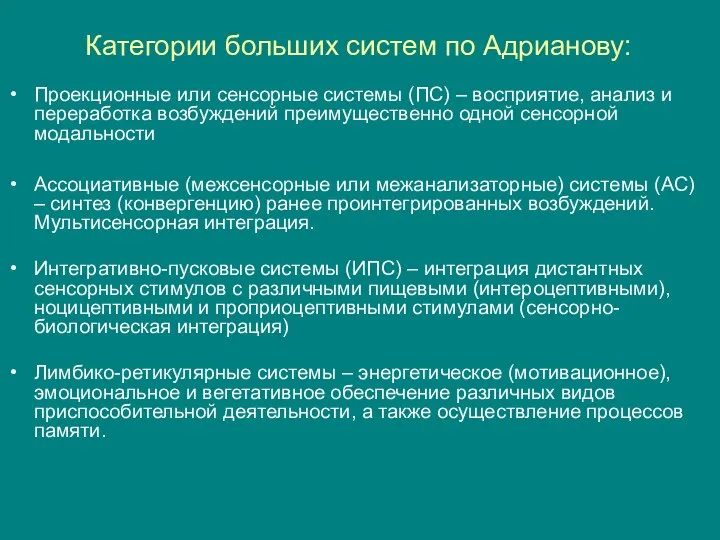 Категории больших систем по Адрианову:

• Проекционные или сенсорные системы (ПС) – восприятие, анализ и переработка возбуждений преимущественно одной сенсорной модальности

• Ассоциативные (межсенсорные или межанализаторные) системы (АС) – синтез (конвергенцию) ранее проинтегрированных возбуждений. Мультисенсорная интеграция.

• Интегративно-пусковые системы (ИПС) – интеграция дистантных сенсорных стимулов с различными пищевыми (интероцептивными), ноцицептивными и проприоцептивными стимулами (сенсорно-биологическая интеграция)

• Лимбико-ретикулярные системы – энергетическое (мотивационное), эмоциональное и вегетативное обеспечение различных видов приспособительной деятельности, а также осуществление процессов памяти.